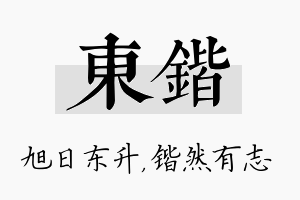 東鍇

旭日东升，锴然有志